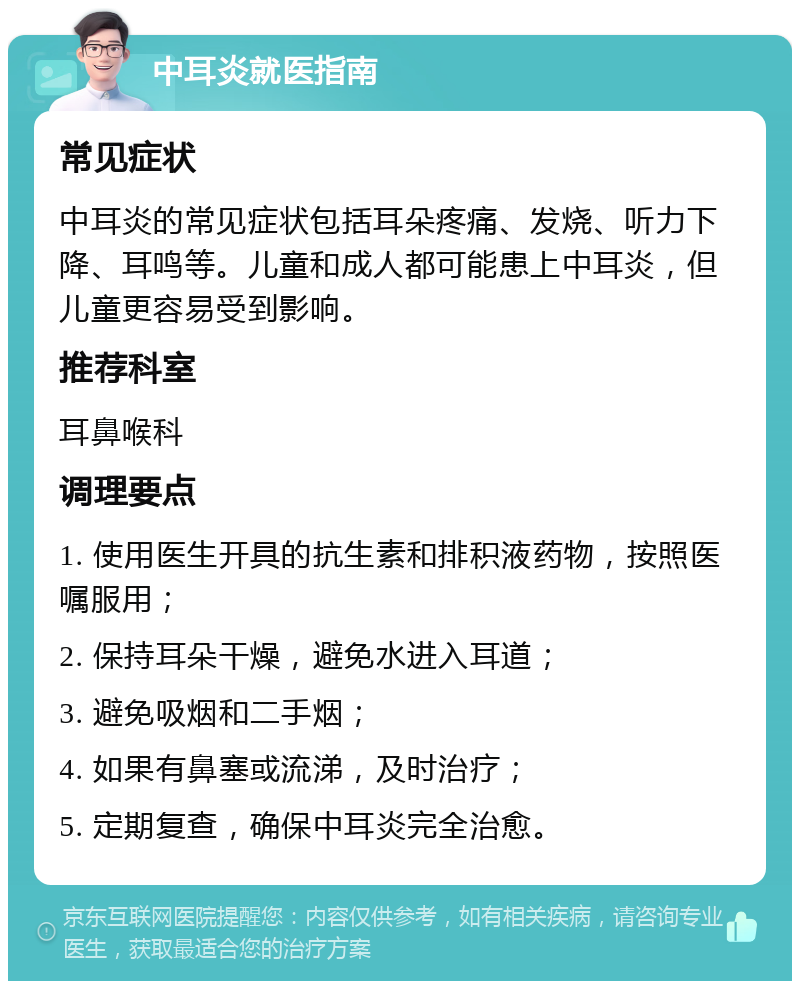 中耳炎就医指南

常见症状

中耳炎的常见症状包括耳朵疼痛、发烧、听力下降、耳鸣等。儿童和成人都可能患上中耳炎，但儿童更容易受到影响。

推荐科室

耳鼻喉科

调理要点

1. 使用医生开具的抗生素和排积液药物，按照医嘱服用；

2. 保持耳朵干燥，避免水进入耳道；

3. 避免吸烟和二手烟；

4. 如果有鼻塞或流涕，及时治疗；

5. 定期复查，确保中耳炎完全治愈。

京东互联网医院提醒您：内容仅供参考，如有相关疾病，请咨询专业医生，获取最适合您的治疗方案